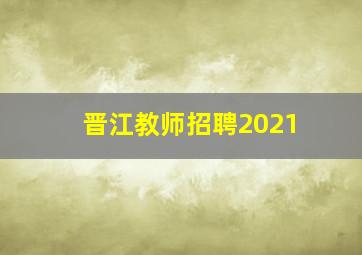 晋江教师招聘2021